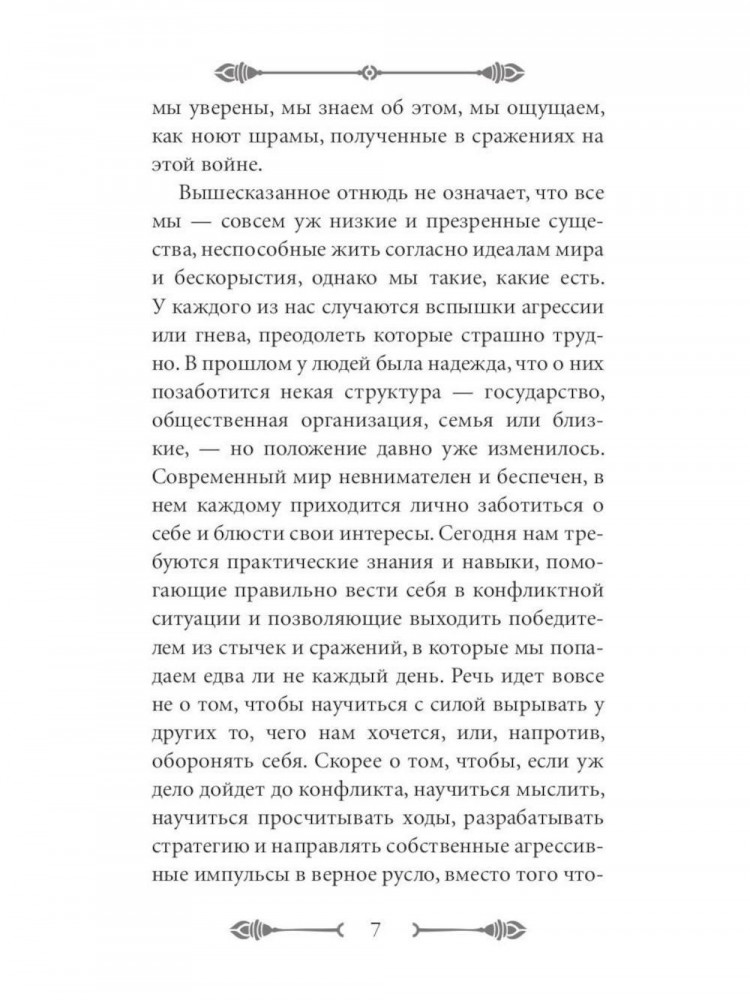 мы уверены, мы знаем об этом, мы ощущаем, как ноют шрамы, полученные в сражениях на этой войне.

Вышесказанное отнюдь не означает, что все мы — совсем уж низкие и презренные существа, неспособные жить согласно идеалам мира и бескорыстия, однако мы такие, какие есть. У каждого из нас случаются вспышки агрессии или гнева, преодолеть которые страшно трудно. В прошлом у людей была надежда, что о них позаботится некая структура — государство, общественная организация, семья или близкие, — но положение давно уже изменилось. Современный мир невнимателен и беспечен, в нем каждому приходится лично заботиться о себе и блюсти свои интересы. Сегодня нам требуются практические знания и навыки, помогающие правильно вести себя в конфликтной ситуации и позволяющие выходить победителем из стычек и сражений, в которые мы попадаем едва ли не каждый день. Речь идет вовсе не о том, чтобы научиться с силой вырывать у других то, чего нам хочется, или, напротив, оборонять себя. Скорее о том, чтобы, если уж дело дойдет до конфликта, научиться мыслить, научиться просчитывать ходы, разрабатывать стратегию и направлять собственные агрессивные импульсы в верное русло, вместо того что-

7